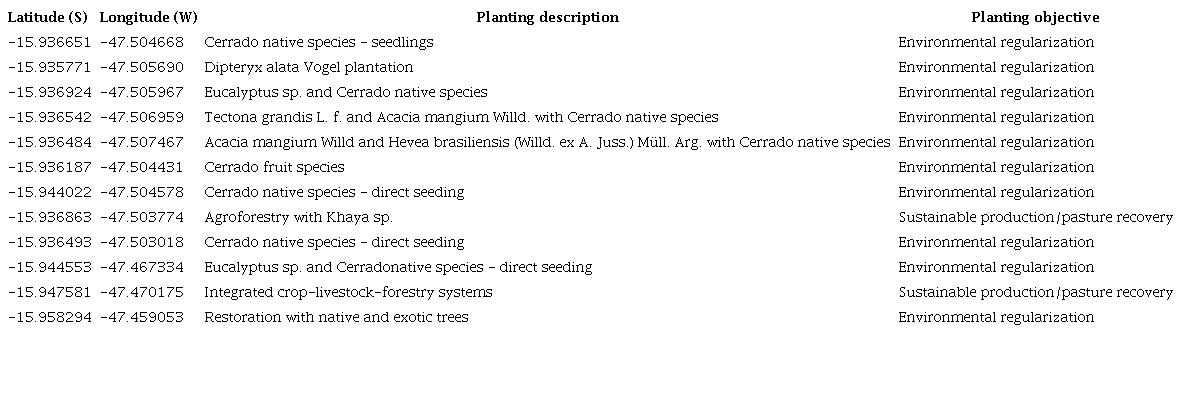 | Latitude (S) | Longitude (W) | Planting description | Planting objective |
|---|---|---|---|
| -15.936651 | -47.504668 | Cerrado native species - seedlings | Environmental regularization |
| -15.935771 | -47.505690 | Dipteryx alata Vogel plantation | Environmental regularization |
| -15.936924 | -47.505967 | Eucalyptus sp. and Cerrado native species | Environmental regularization |
| -15.936542 | -47.506959 | Tectona grandis L. f. and Acacia mangium Willd. with Cerrado native species | Environmental regularization |
| -15.936484 | -47.507467 | Acacia mangium Willd and Hevea brasiliensis (Willd. ex A. Juss.) Müll. Arg. with Cerrado native species | Environmental regularization |
| -15.936187 | -47.504431 | Cerrado fruit species | Environmental regularization |
| -15.944022 | -47.504578 | Cerrado native species - direct seeding | Environmental regularization |
| -15.936863 | -47.503774 | Agroforestry with Khaya sp. | Sustainable production/pasture recovery |
| -15.936493 | -47.503018 | Cerrado native species - direct seeding | Environmental regularization |
| -15.944553 | -47.467334 | Eucalyptus sp. and Cerradonative species - direct seeding | Environmental regularization |
| -15.947581 | -47.470175 | Integrated crop-livestock-forestry systems | Sustainable production/pasture recovery |
| -15.958294 | -47.459053 | Restoration with native and exotic trees | Environmental regularization |